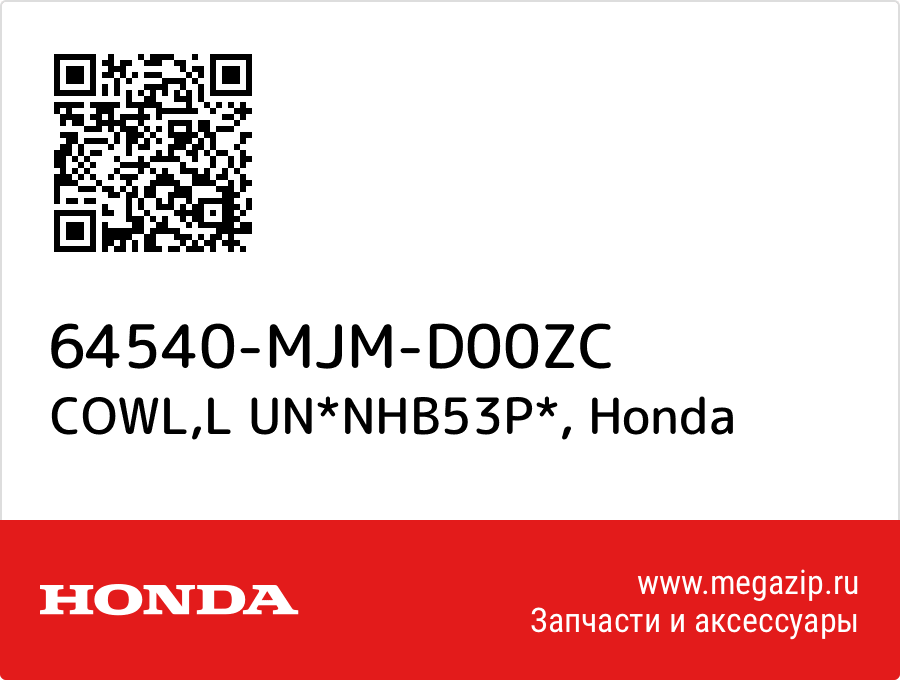 64540-MJM-D00ZC
COWL,L UN*NHB53P*, Honda

HONDA

www.megazip.ru
Запчасти и аксессуары